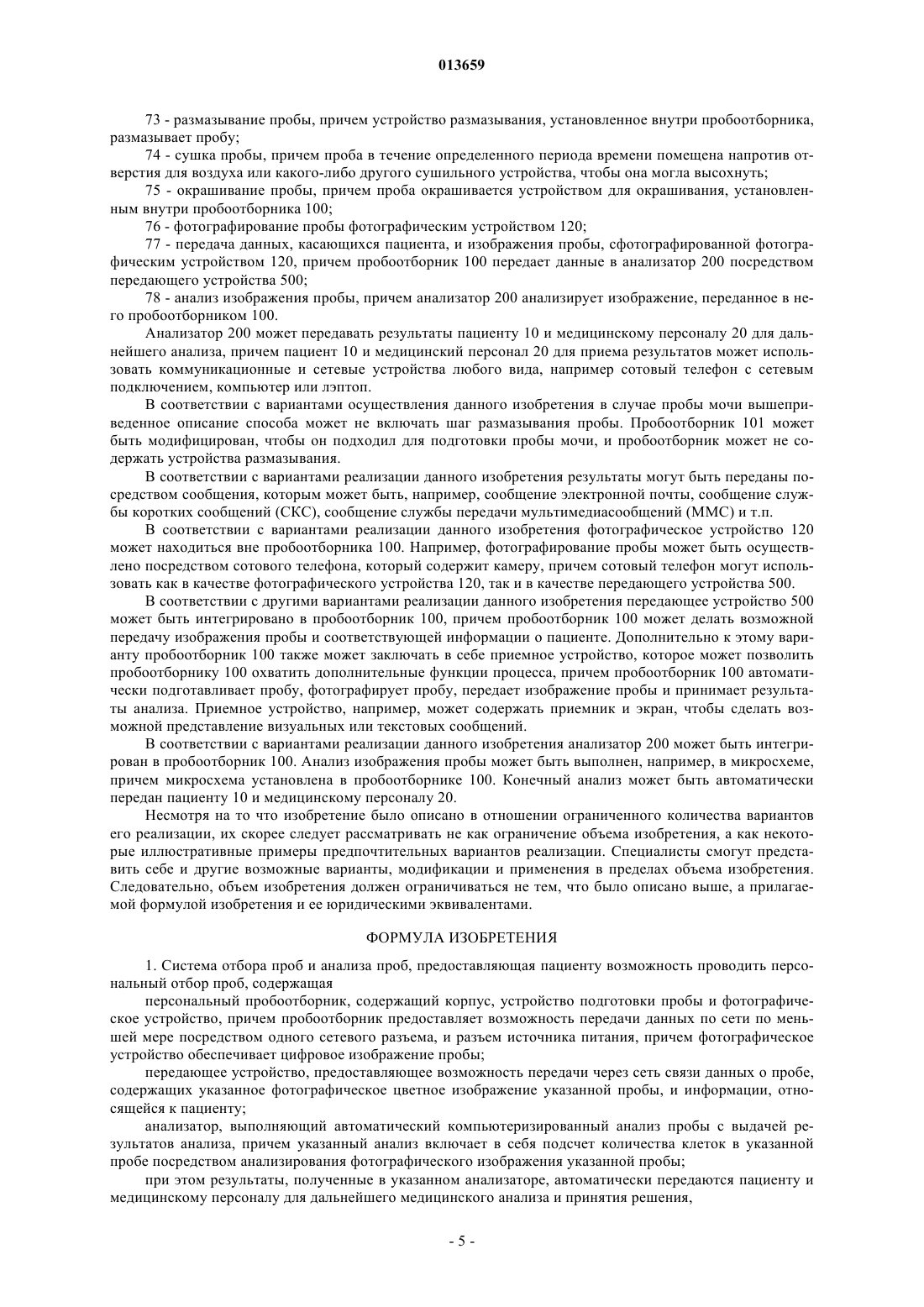 013659

73 - размазывание пробы, причем устройство размазывания, установленное внутри пробоотборника, размазывает пробу;

74 - сушка пробы, причем проба в течение определенного периода времени помещена напротив отверстия для воздуха или какого-либо другого сушильного устройства, чтобы она могла высохнуть;

75 - окрашивание пробы, причем проба окрашивается устройством для окрашивания, установленным внутри пробоотборника 100;

76 - фотографирование пробы фотографическим устройством 120;

77 - передача данных, касающихся пациента, и изображения пробы, сфотографированной фотографическим устройством 120, причем пробоотборник 100 передает данные в анализатор 200 посредством передающего устройства 500;

78 - анализ изображения пробы, причем анализатор 200 анализирует изображение, переданное в него пробоотборником 100.

Анализатор 200 может передавать результаты пациенту 10 и медицинскому персоналу 20 для дальнейшего анализа, причем пациент 10 и медицинский персонал 20 для приема результатов может использовать коммуникационные и сетевые устройства любого вида, например сотовый телефон с сетевым подключением, компьютер или лэптоп.

В соответствии с вариантами осуществления данного изобретения в случае пробы мочи вышеприведенное описание способа может не включать шаг размазывания пробы. Пробоотборник 101 может быть модифицирован, чтобы он подходил для подготовки пробы мочи, и пробоотборник может не содержать устройства размазывания.

В соответствии с вариантами реализации данного изобретения результаты могут быть переданы посредством сообщения, которым может быть, например, сообщение электронной почты, сообщение службы коротких сообщений (СКС), сообщение службы передачи мультимедиасообщений (ММС) и т.п.

В соответствии с вариантами реализации данного изобретения фотографическое устройство 120 может находиться вне пробоотборника 100. Например, фотографирование пробы может быть осуществлено посредством сотового телефона, который содержит камеру, причем сотовый телефон могут использовать как в качестве фотографического устройства 120, так и в качестве передающего устройства 500.

В соответствии с другими вариантами реализации данного изобретения передающее устройство 500 может быть интегрировано в пробоотборник 100, причем пробоотборник 100 может делать возможной передачу изображения пробы и соответствующей информации о пациенте. Дополнительно к этому варианту пробоотборник 100 также может заключать в себе приемное устройство, которое может позволить пробоотборнику 100 охватить дополнительные функции процесса, причем пробоотборник 100 автоматически подготавливает пробу, фотографирует пробу, передает изображение пробы и принимает результаты анализа. Приемное устройство, например, может содержать приемник и экран, чтобы сделать возможной представление визуальных или текстовых сообщений.

В соответствии с вариантами реализации данного изобретения анализатор 200 может быть интегрирован в пробоотборник 100. Анализ изображения пробы может быть выполнен, например, в микросхеме, причем микросхема установлена в пробоотборнике 100. Конечный анализ может быть автоматически передан пациенту 10 и медицинскому персоналу 20.

Несмотря на то что изобретение было описано в отношении ограниченного количества вариантов его реализации, их скорее следует рассматривать не как ограничение объема изобретения, а как некоторые иллюстративные примеры предпочтительных вариантов реализации. Специалисты смогут представить себе и другие возможные варианты, модификации и применения в пределах объема изобретения. Следовательно, объем изобретения должен ограничиваться не тем, что было описано выше, а прилагаемой формулой изобретения и ее юридическими эквивалентами.

ФОРМУЛА ИЗОБРЕТЕНИЯ

1. Система отбора проб и анализа проб, предоставляющая пациенту возможность проводить персональный отбор проб, содержащая

персональный пробоотборник, содержащий корпус, устройство подготовки пробы и фотографическое устройство, причем пробоотборник предоставляет возможность передачи данных по сети по меньшей мере посредством одного сетевого разъема, и разъем источника питания, причем фотографическое устройство обеспечивает цифровое изображение пробы;

передающее устройство, предоставляющее возможность передачи через сеть связи данных о пробе, содержащих указанное фотографическое цветное изображение указанной пробы, и информации, относящейся к пациенту;

анализатор, выполняющий автоматический компьютеризированный анализ пробы с выдачей результатов анализа, причем указанный анализ включает в себя подсчет количества клеток в указанной пробе посредством анализирования фотографического изображения указанной пробы;

при этом результаты, полученные в указанном анализаторе, автоматически передаются пациенту и медицинскому персоналу для дальнейшего медицинского анализа и принятия решения,

- 5 -